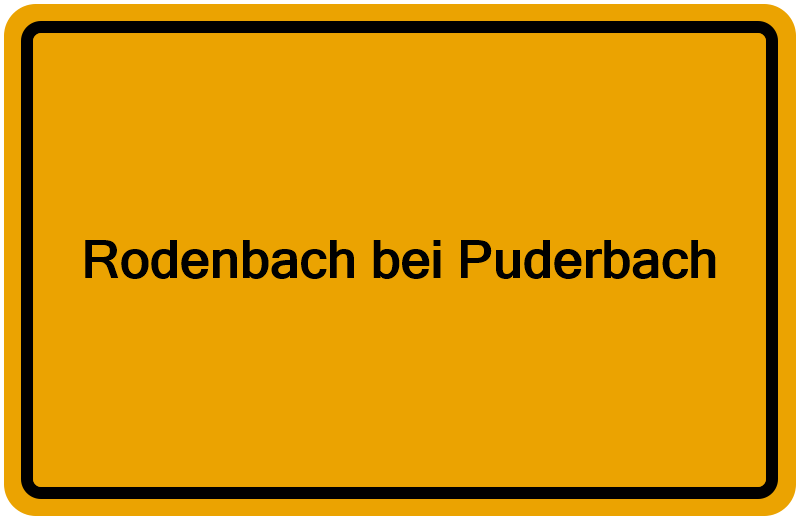 Rodenbach bei Puderbach